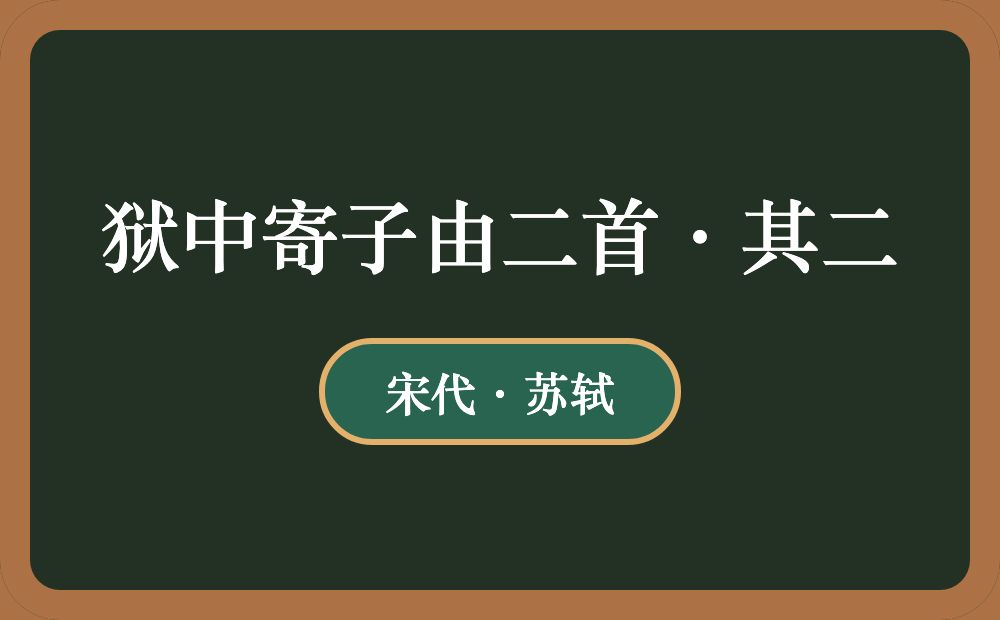 狱中寄子由二首·其二

宋代·苏轼